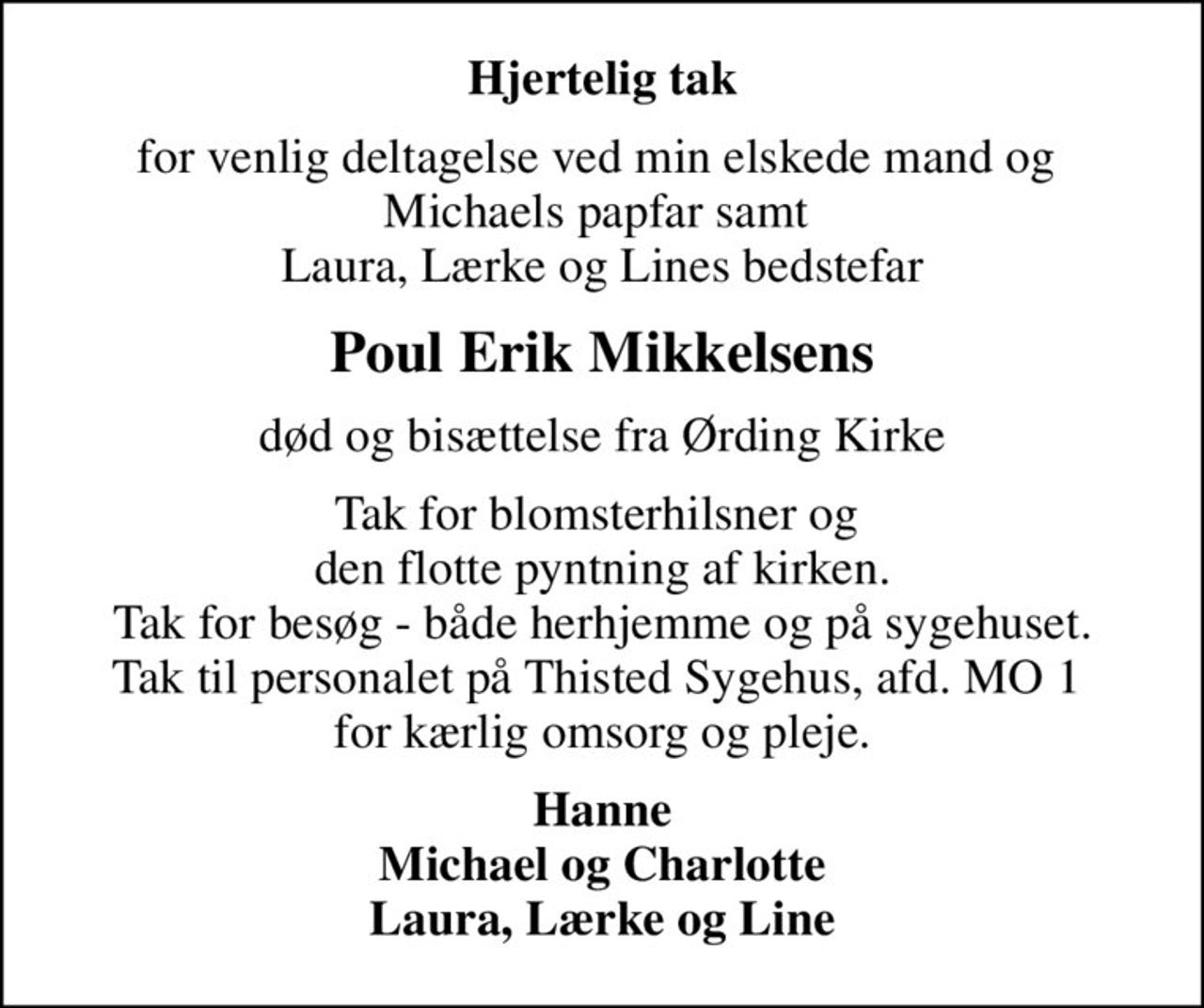 Hjertelig tak

for venlig deltagelse ved min elskede mand og Michaels papfar samt Laura, Lærke og Lines bedstefar

Poul Erik Mikkelsens

død og bisættelse fra Ørding Kirke

Tak for blomsterhilsner og den flotte pyntning af kirken. Tak for besøg - både herhjemme og på sygehuset. Tak til personalet på Thisted Sygehus, afd. MO 1 for kærlig omsorg og pleje.

Hanne
Michael og Charlotte
Laura, Lærke og Line